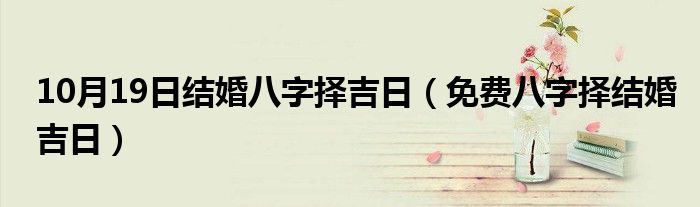 10月19日结婚八字择吉日（免费八字择结婚吉日）